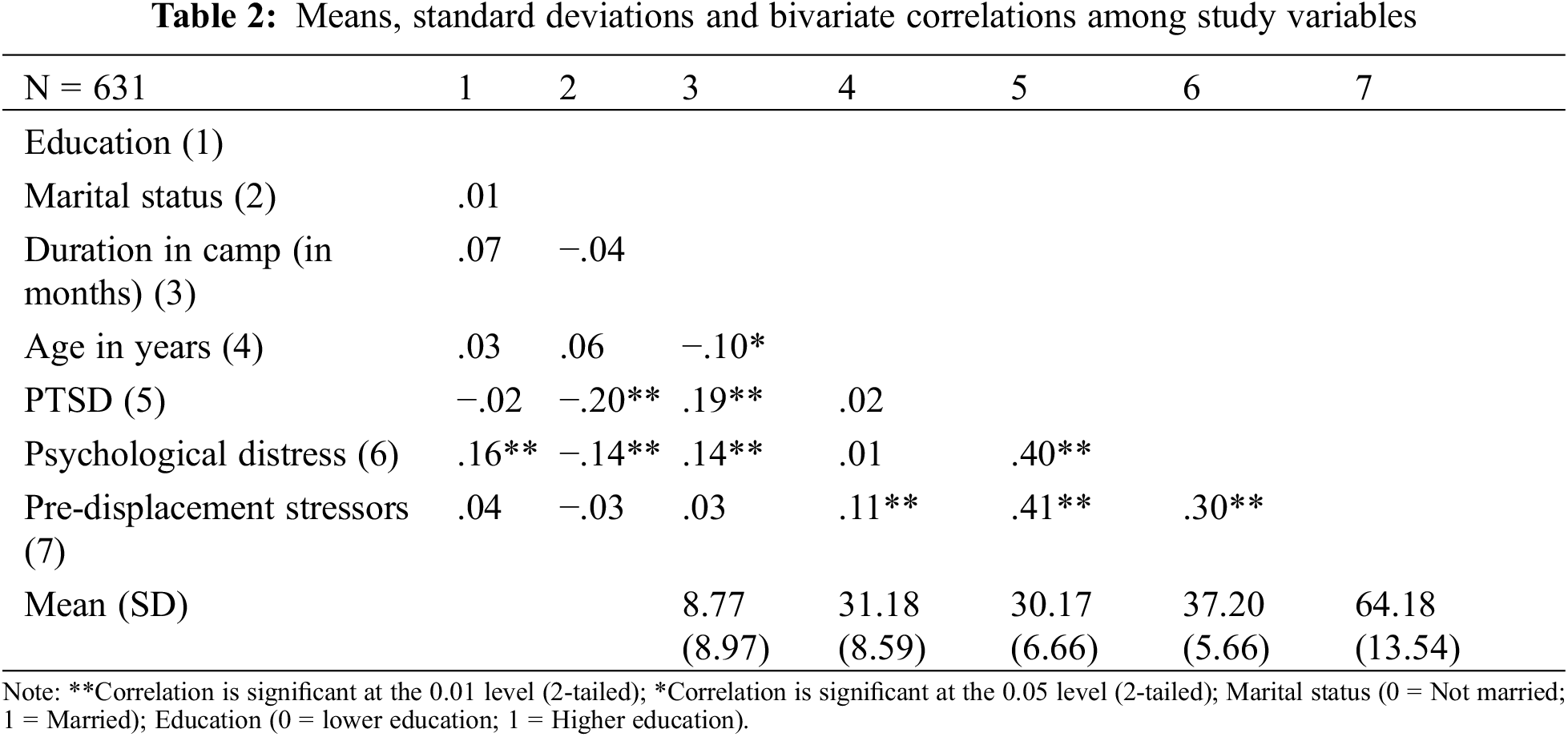 **Table 2:** Means, standard deviations and bivariate correlations among study variables

| N = 631 | 1 | 2 | 3 | 4 | 5 | 6 | 7 |
|---|---|---|---|---|---|---|---|
| Education (1) | | | | | | | |
| Marital status (2) | .01 | | | | | | |
| Duration in camp (in months) (3) | .07 | −.04 | | | | | |
| Age in years (4) | .03 | .06 | −.10* | | | | |
| PTSD (5) | −.02 | −.20** | .19** | .02 | | | |
| Psychological distress (6) | .16** | −.14** | .14** | .01 | .40** | | |
| Pre-displacement stressors (7) | .04 | −.03 | .03 | .11** | .41** | .30** | |
| Mean (SD) | | | 8.77 (8.97) | 31.18 (8.59) | 30.17 (6.66) | 37.20 (5.66) | 64.18 (13.54) |

Note: **Correlation is significant at the 0.01 level (2-tailed); *Correlation is significant at the 0.05 level (2-tailed); Marital status (0 = Not married; 1 = Married); Education (0 = lower education; 1 = Higher education).